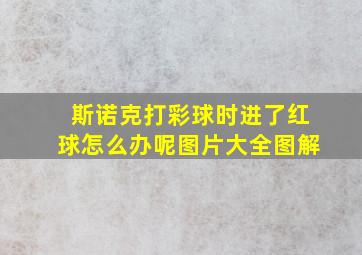 斯诺克打彩球时进了红球怎么办呢图片大全图解